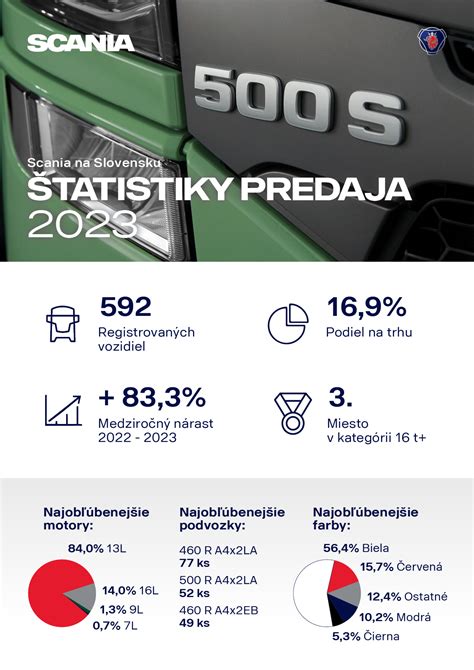 SCANIA

500 S

Scania na Slovensku
ŠTATISTIKY PREDAJA
2023

592
Registrovaných vozidiel

16,9%
Podiel na trhu

+ 83,3%
Medziročný nárast 2022 - 2023

3.
Miesto v kategórii 16 t+

Najobľúbenejšie motory:
84,0% 13L
14,0% 16L
1,3% 9L
0,7% 7L

Najobľúbenejšie podvozky:
460 R A4x2LA
77 ks
500 R A4x2LA
52 ks
460 R A4x2EB
49 ks

Najobľúbenejšie farby:
56,4% Biela
15,7% Červená
12,4% Ostatné
10,2% Modrá
5,3% Čierna